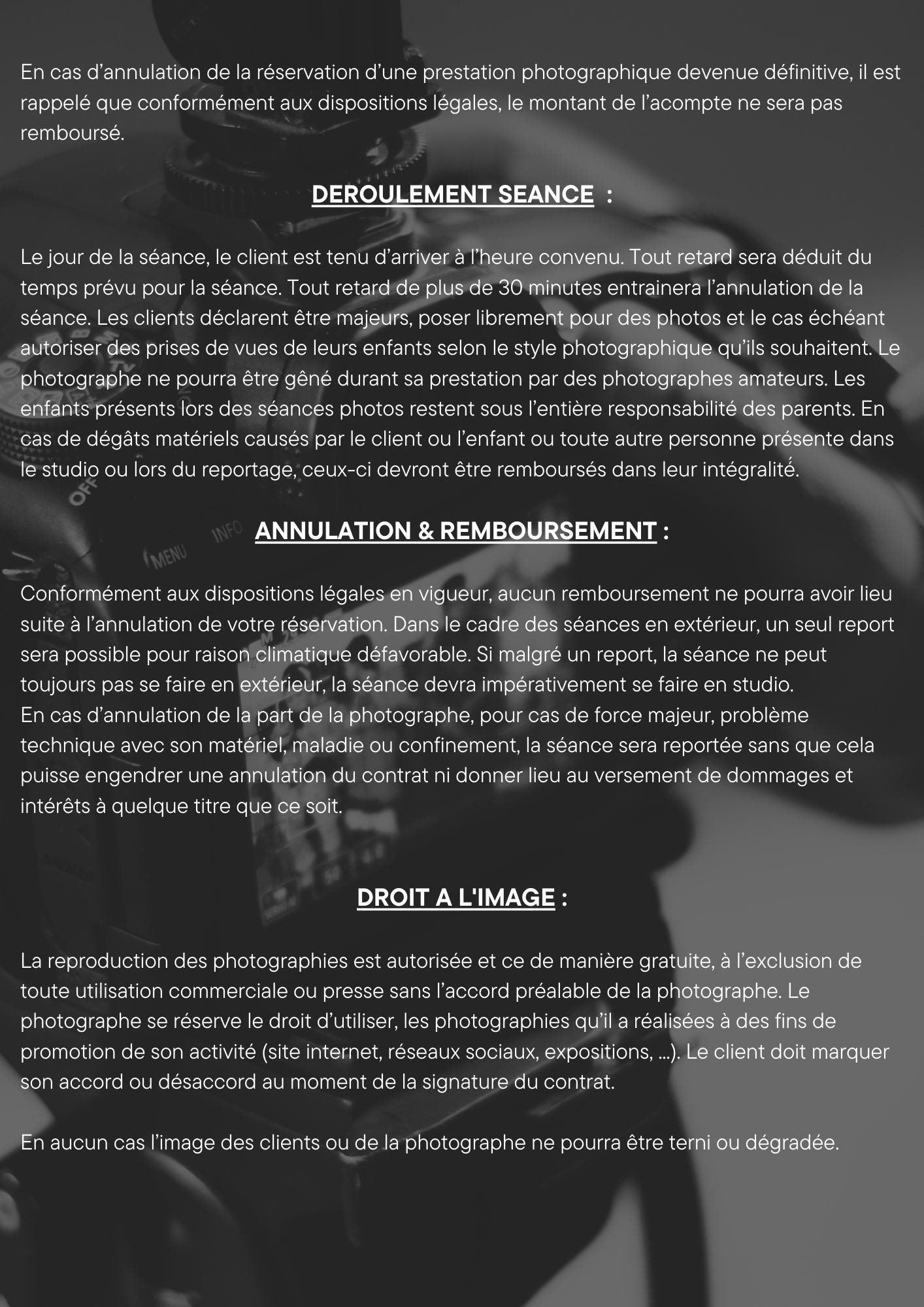 En cas d'annulation de la réservation d'une prestation photographique devenue définitive, il est rappelé que conformément aux dispositions légales, le montant de l'acompte ne sera pas remboursé.

DEROULEMENT SEANCE :

Le jour de la séance, le client est tenu d'arriver à l'heure convenu. Tout retard sera déduit du temps prévu pour la séance. Tout retard de plus de 30 minutes entrainera l'annulation de la séance. Les clients déclarent être majeurs, poser librement pour des photos et le cas échéant autoriser des prises de vues de leurs enfants selon le style photographique qu'ils souhaitent. Le photographe ne pourra être gêné durant sa prestation par des photographes amateurs. Les enfants présents lors des séances photos restent sous l'entière responsabilité des parents. En cas de dégâts matériels causés par le client ou l'enfant ou toute autre personne présente dans le studio ou lors du reportage, ceux-ci devront être remboursés dans leur intégralité.

ANNULATION & REMBOURSEMENT :

Conformément aux dispositions légales en vigueur, aucun remboursement ne pourra avoir lieu suite à l'annulation de votre réservation. Dans le cadre des séances en extérieur, un seul report sera possible pour raison climatique défavorable. Si malgré un report, la séance ne peut toujours pas se faire en extérieur, la séance devra impérativement se faire en studio.
En cas d'annulation de la part de la photographe, pour cas de force majeur, problème technique avec son matériel, maladie ou confinement, la séance sera reportée sans que cela puisse engendrer une annulation du contrat ni donner lieu au versement de dommages et intérêts à quelque titre que ce soit.

DROIT A L'IMAGE :

La reproduction des photographies est autorisée et ce de manière gratuite, à l'exclusion de toute utilisation commerciale ou presse sans l'accord préalable de la photographe. Le photographe se réserve le droit d'utiliser, les photographies qu'il a réalisées à des fins de promotion de son activité (site internet, réseaux sociaux, expositions, ...). Le client doit marquer son accord ou désaccord au moment de la signature du contrat.

En aucun cas l'image des clients ou de la photographe ne pourra être terni ou dégradée.